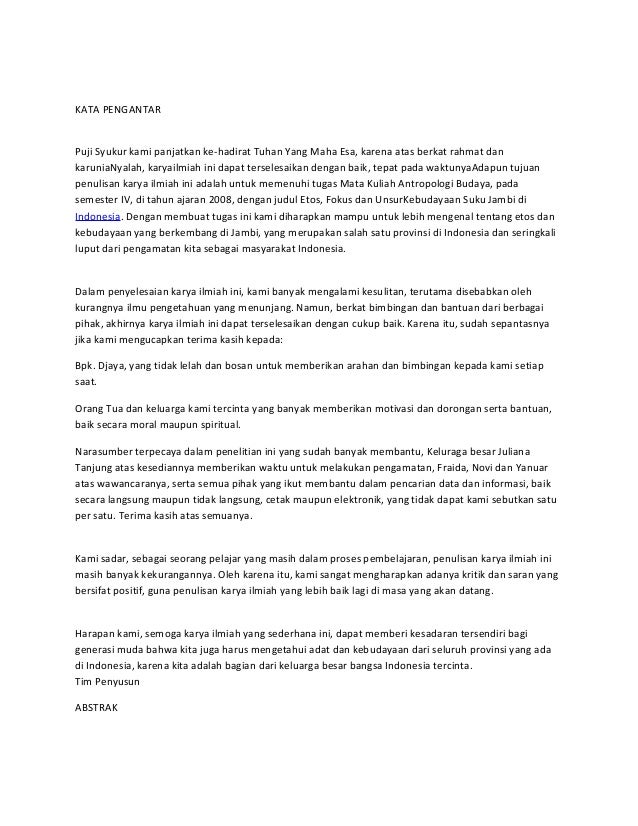 KATA PENGANTAR

Puji Syukur kami panjatkan ke-hadirat Tuhan Yang Maha Esa, karena atas berkat rahmat dan karuniaNyalah, karyailmiah ini dapat terselesaikan dengan baik, tepat pada waktunyaAdapun tujuan penulisan karya ilmiah ini adalah untuk memenuhi tugas Mata Kuliah Antropologi Budaya, pada semester IV, di tahun ajaran 2008, dengan judul Etos, Fokus dan UnsurKebudayaan Suku Jambi di Indonesia. Dengan membuat tugas ini kami diharapkan mampu untuk lebih mengenal tentang etos dan kebudayaan yang berkembang di Jambi, yang merupakan salah satu provinsi di Indonesia dan seringkali luput dari pengamatan kita sebagai masyarakat Indonesia.

Dalam penyelesaian karya ilmiah ini, kami banyak mengalami kesulitan, terutama disebabkan oleh kurangnya ilmu pengetahuan yang menunjang. Namun, berkat bimbingan dan bantuan dari berbagai pihak, akhirnya karya ilmiah ini dapat terselesaikan dengan cukup baik. Karena itu, sudah sepantasnya jika kami mengucapkan terima kasih kepada:

Bpk. Djaya, yang tidak lelah dan bosan untuk memberikan arahan dan bimbingan kepada kami setiap saat.

Orang Tua dan keluarga kami tercinta yang banyak memberikan motivasi dan dorongan serta bantuan, baik secara moral maupun spiritual.

Narasumber terpecaya dalam penelitian ini yang sudah banyak membantu, Keluraga besar Juliana Tanjung atas kesediannya memberikan waktu untuk melakukan pengamatan, Fraida, Novi dan Yanuar atas wawancaranya, serta semua pihak yang ikut membantu dalam pencarian data dan informasi, baik secara langsung maupun tidak langsung, cetak maupun elektronik, yang tidak dapat kami sebutkan satu per satu. Terima kasih atas semuanya.

Kami sadar, sebagai seorang pelajar yang masih dalam proses pembelajaran, penulisan karya ilmiah ini masih banyak kekurangannya. Oleh karena itu, kami sangat mengharapkan adanya kritik dan saran yang bersifat positif, guna penulisan karya ilmiah yang lebih baik lagi di masa yang akan datang.

Harapan kami, semoga karya ilmiah yang sederhana ini, dapat memberi kesadaran tersendiri bagi generasi muda bahwa kita juga harus mengetahui adat dan kebudayaan dari seluruh provinsi yang ada di Indonesia, karena kita adalah bagian dari keluarga besar bangsa Indonesia tercinta.
Tim Penyusun

ABSTRAK